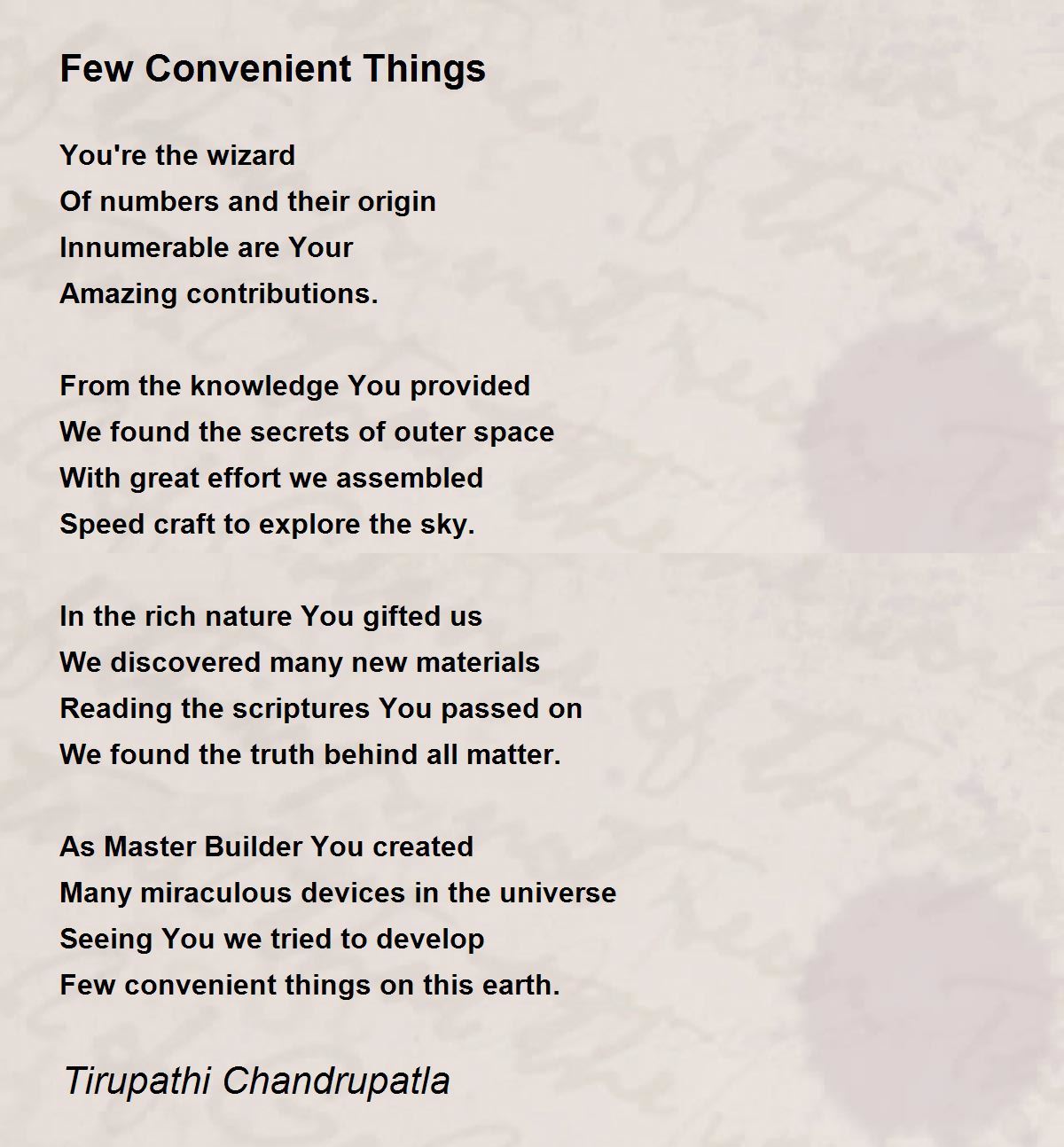 Few Convenient Things

You're the wizard
Of numbers and their origin
Innumerable are Your
Amazing contributions.

From the knowledge You provided
We found the secrets of outer space
With great effort we assembled
Speed craft to explore the sky.

In the rich nature You gifted us
We discovered many new materials
Reading the scriptures You passed on
We found the truth behind all matter.

As Master Builder You created
Many miraculous devices in the universe
Seeing You we tried to develop
Few convenient things on this earth.

Tirupathi Chandrupatla